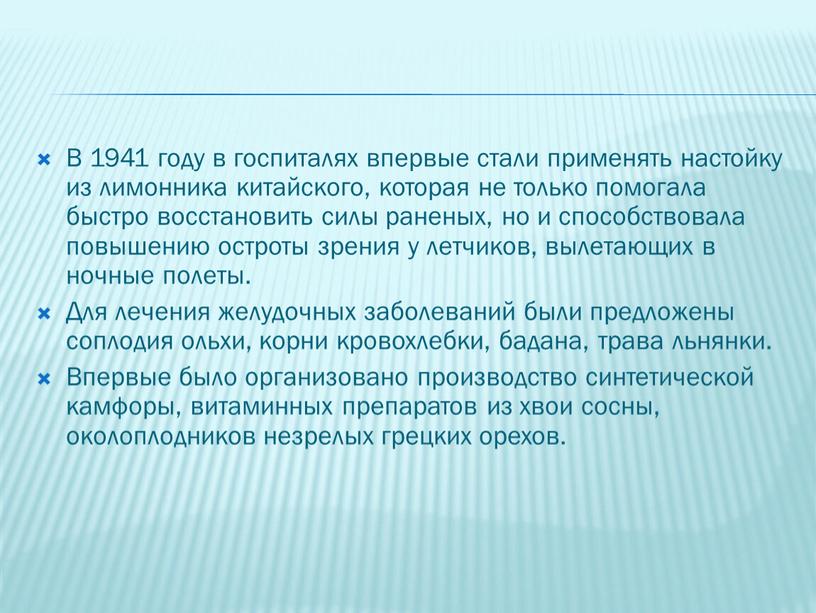 В 1941 году в госпиталях впервые стали применять настойку из лимонника китайского, которая не только помогала быстро восстановить силы раненых, но и способствовала повышению остроты зрения у летчиков, вылетающих в ночные полеты.

Для лечения желудочных заболеваний были предложены соплодия ольхи, корни кровохлебки, бадана, трава льнянки.

Впервые было организовано производство синтетической камфоры, витаминных препаратов из хвои сосны, околоплодников незрелых грецких орехов.